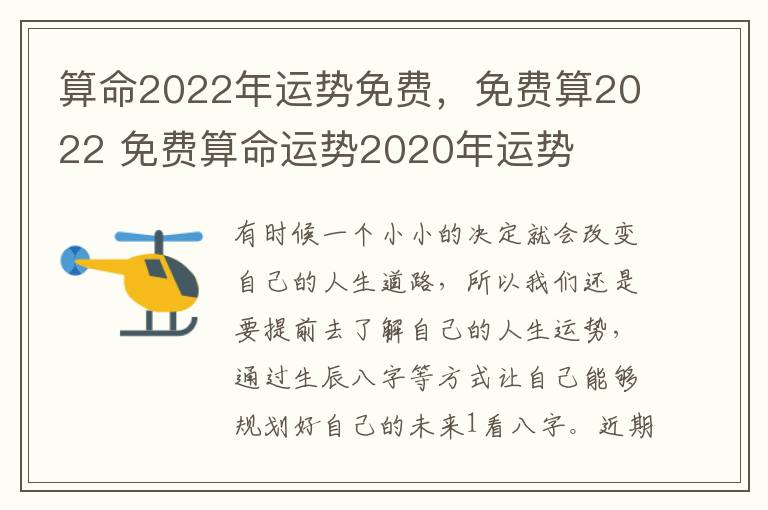 算命2022年运势免费，免费算2022 免费算命运势2020年运势

有时候一个小小的决定就会改变自己的人生道路，所以我们还是要提前去了解自己的人生运势，通过生辰八字等方式让自己能够规划好自己的未来1看八字。近期